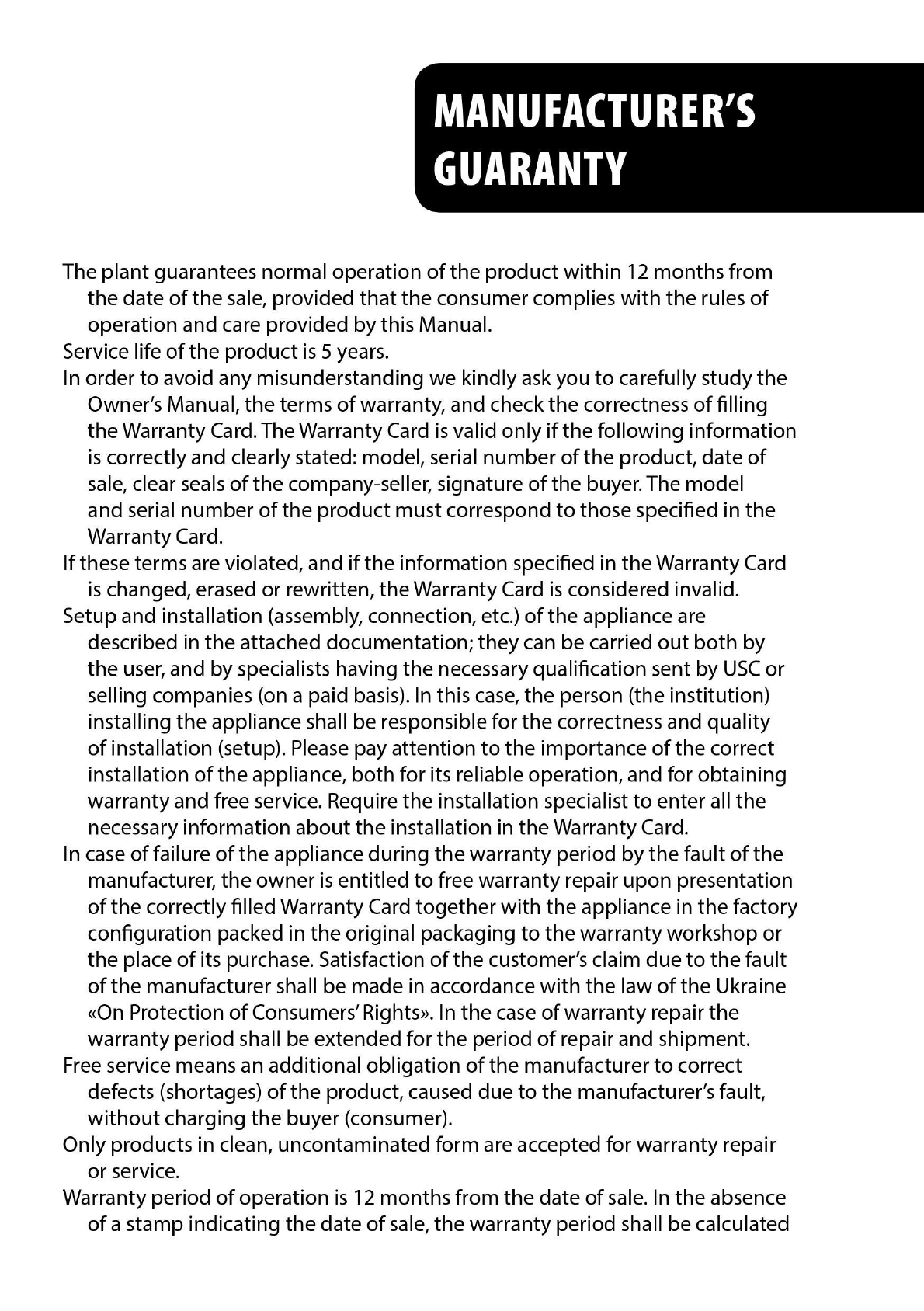 MANUFACTURER'S GUARANTY

The plant guarantees normal operation of the product within 12 months from the date of the sale, provided that the consumer complies with the rules of operation and care provided by this Manual.

Service life of the product is 5 years.

In order to avoid any misunderstanding we kindly ask you to carefully study the Owner's Manual, the terms of warranty, and check the correctness of filling the Warranty Card. The Warranty Card is valid only if the following information is correctly and clearly stated: model, serial number of the product, date of sale, clear seals of the company-seller, signature of the buyer. The model and serial number of the product must correspond to those specified in the Warranty Card.

If these terms are violated, and if the information specified in the Warranty Card is changed, erased or rewritten, the Warranty Card is considered invalid.

Setup and installation (assembly, connection, etc.) of the appliance are described in the attached documentation; they can be carried out both by the user, and by specialists having the necessary qualification sent by USC or selling companies (on a paid basis). In this case, the person (the institution) installing the appliance shall be responsible for the correctness and quality of installation (setup). Please pay attention to the importance of the correct installation of the appliance, both for its reliable operation, and for obtaining warranty and free service. Require the installation specialist to enter all the necessary information about the installation in the Warranty Card.

In case of failure of the appliance during the warranty period by the fault of the manufacturer, the owner is entitled to free warranty repair upon presentation of the correctly filled Warranty Card together with the appliance in the factory configuration packed in the original packaging to the warranty workshop or the place of its purchase. Satisfaction of the customer's claim due to the fault of the manufacturer shall be made in accordance with the law of the Ukraine «On Protection of Consumers' Rights». In the case of warranty repair the warranty period shall be extended for the period of repair and shipment.

Free service means an additional obligation of the manufacturer to correct defects (shortages) of the product, caused due to the manufacturer's fault, without charging the buyer (consumer).

Only products in clean, uncontaminated form are accepted for warranty repair or service.

Warranty period of operation is 12 months from the date of sale. In the absence of a stamp indicating the date of sale, the warranty period shall be calculated